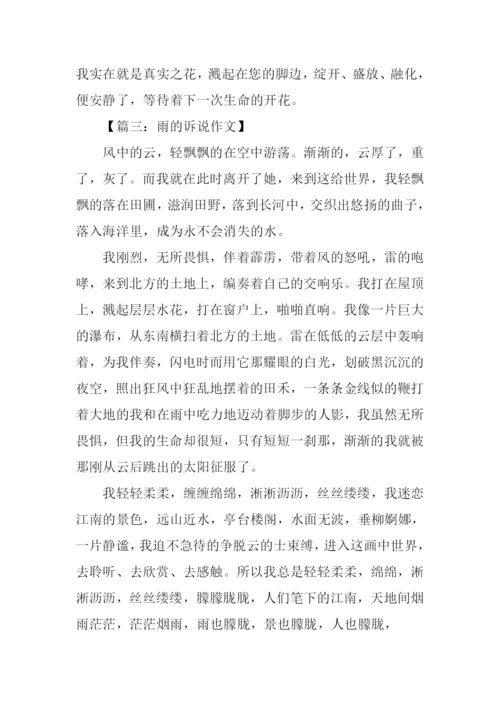 我实在就是真实之花，溅起在您的脚边，绽开、盛放、融化，便安静了，等待着下一次生命的开花。

【篇三：雨的诉说作文】

风中的云，轻飘飘的在空中游荡。渐渐的，云厚了，重了，灰了。而我就在此时离开了她，来到这给世界，我轻飘飘的落在田圃，滋润田野，落到长河中，交织出悠扬的曲子，落入海洋里，成为永不会消失的水。

我刚烈，无所畏惧，伴着霹雳，带着风的怒吼，雷的咆哮，来到北方的土地上，编奏着自己的交响乐。我打在屋顶上，溅起层层水花，打在窗户上，啪啪直响。我像一片巨大的瀑布，从东南横扫着北方的土地。雷在低低的云层中轰响着，为我伴奏，闪电时而用它那耀眼的白光，划破黑沉沉的夜空，照出狂风中狂乱地摆着的田禾，一条条金线似的鞭打着大地的我和在雨中吃力地迈动着脚步的人影，我虽然无所畏惧，但我的生命却很短，只有短短一刹那，渐渐的我就被那刚从云后跳出的太阳征服了。

我轻轻柔柔，缠缠绵绵，淅淅沥沥，丝丝缕缕，我迷恋江南的景色，远山近水，亭台楼阁，水面无波，垂柳婀娜，一片静谧，我迫不急待的争脱云的士束缚，进入这画中世界，去聆听、去欣赏、去感触。所以我总是轻轻柔柔，绵绵，淅淅沥沥，丝丝缕缕，朦朦胧胧，人们笔下的江南，天地间烟雨茫茫，茫茫烟雨，雨也朦胧，景也朦胧，人也朦胧，